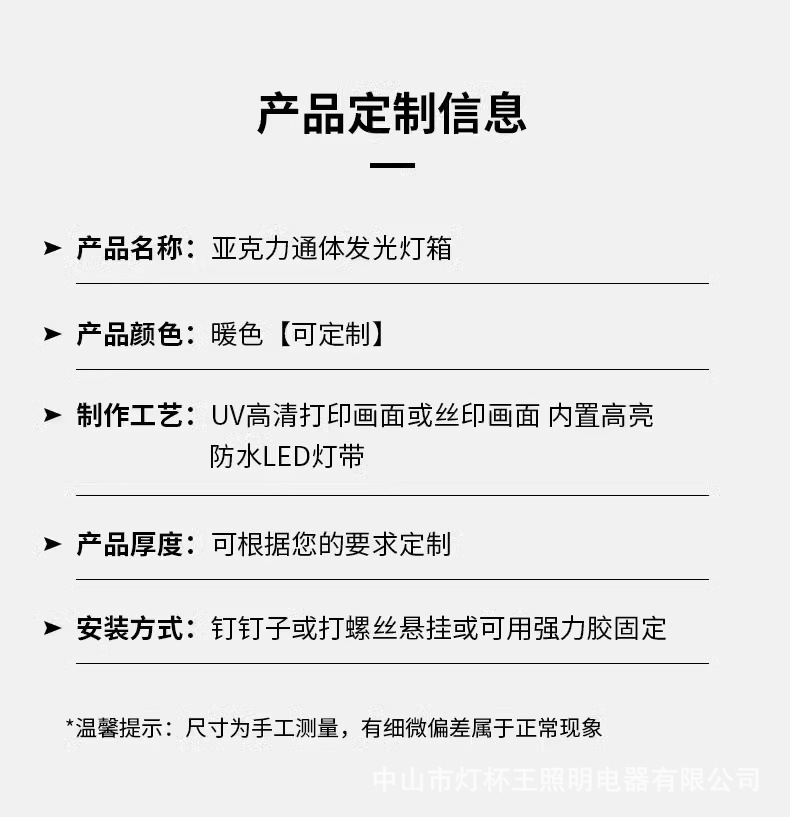 产品定制信息

➤ 产品名称：亚克力通体发光灯箱

➤ 产品颜色：暖色【可定制】

➤ 制作工艺：UV高清打印画面或丝印画面 内置高亮防水LED灯带

➤ 产品厚度：可根据您的要求定制

➤ 安装方式：钉钉子或打螺丝悬挂或可用强力胶固定

*温馨提示：尺寸为手工测量，有细微偏差属于正常现象

中山市灯杯王照明电器有限公司